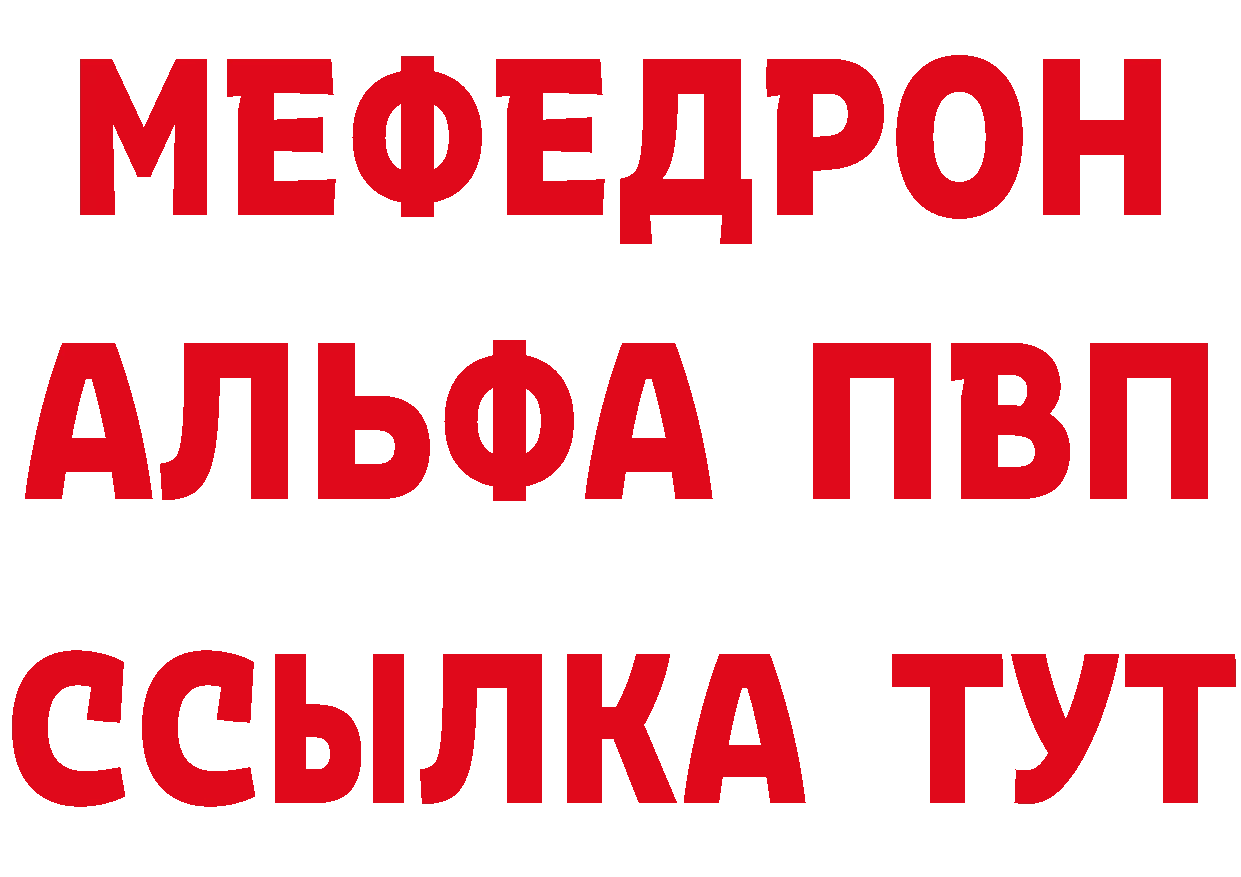 МЕФЕДРОН
АЛЬФА ПВП
ССЫЛКА ТУТ